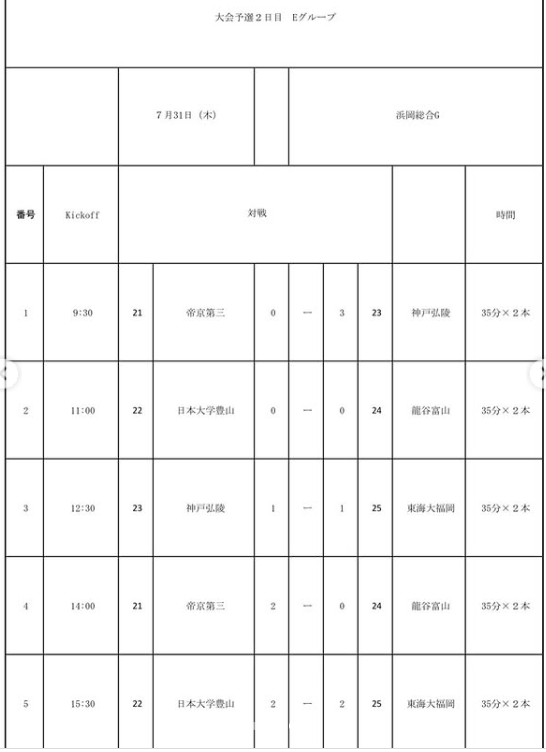 大会予選２日目　Eグループ

７月31日（木）

浜岡総合G

| 番号 | Kickoff | 対戦 | | | | | | | 時間 |
|---|---|---|---|---|---|---|---|---|---|
| 1 | 9:30 | 21 | 帝京第三 | 0 | ― | 3 | 23 | 神戸弘陵 | 35分×２本 |
| 2 | 11:00 | 22 | 日本大学豊山 | 0 | ― | 0 | 24 | 龍谷富山 | 35分×２本 |
| 3 | 12:30 | 23 | 神戸弘陵 | 1 | ― | 1 | 25 | 東海大福岡 | 35分×２本 |
| 4 | 14:00 | 21 | 帝京第三 | 2 | ― | 0 | 24 | 龍谷富山 | 35分×２本 |
| 5 | 15:30 | 22 | 日本大学豊山 | 2 | ― | 2 | 25 | 東海大福岡 | 35分×２本 |